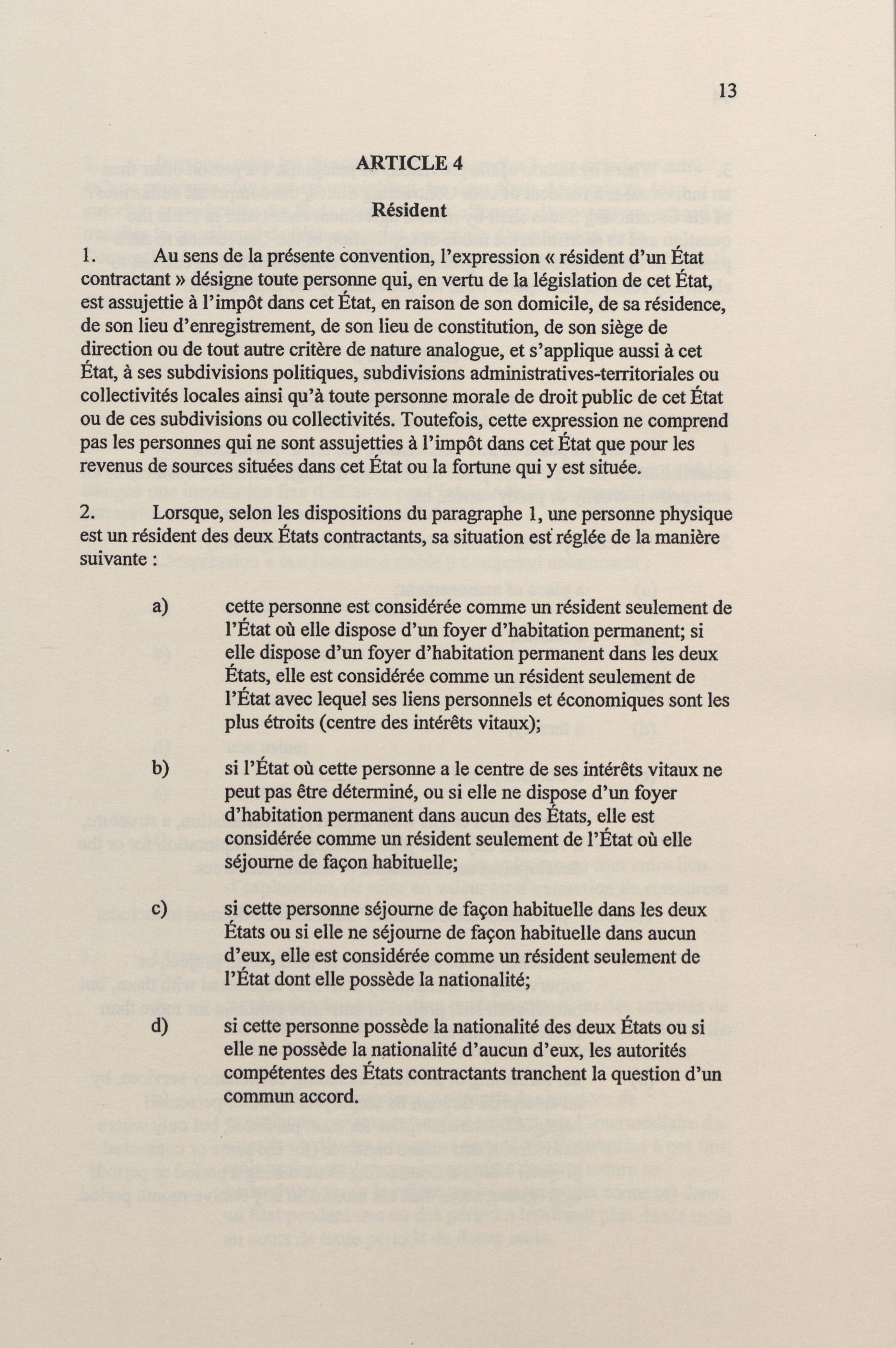 13

ARTICLE 4

Résident

1. Au sens de la présente convention, l'expression « résident d'un État contractant » désigne toute personne qui, en vertu de la législation de cet État, est assujettie à l'impôt dans cet État, en raison de son domicile, de sa résidence, de son lieu d'enregistrement, de son lieu de constitution, de son siège de direction ou de tout autre critère de nature analogue, et s'applique aussi à cet État, à ses subdivisions politiques, subdivisions administratives-territoriales ou collectivités locales ainsi qu'à toute personne morale de droit public de cet État ou de ces subdivisions ou collectivités. Toutefois, cette expression ne comprend pas les personnes qui ne sont assujetties à l'impôt dans cet État que pour les revenus de sources situées dans cet État ou la fortune qui y est située.

2. Lorsque, selon les dispositions du paragraphe 1, une personne physique est un résident des deux États contractants, sa situation est réglée de la manière suivante :

a) cette personne est considérée comme un résident seulement de l'État où elle dispose d'un foyer d'habitation permanent; si elle dispose d'un foyer d'habitation permanent dans les deux États, elle est considérée comme un résident seulement de l'État avec lequel ses liens personnels et économiques sont les plus étroits (centre des intérêts vitaux);

b) si l'État où cette personne a le centre de ses intérêts vitaux ne peut pas être déterminé, ou si elle ne dispose d'un foyer d'habitation permanent dans aucun des États, elle est considérée comme un résident seulement de l'État où elle séjourne de façon habituelle;

c) si cette personne séjourne de façon habituelle dans les deux États ou si elle ne séjourne de façon habituelle dans aucun d'eux, elle est considérée comme un résident seulement de l'État dont elle possède la nationalité;

d) si cette personne possède la nationalité des deux États ou si elle ne possède la nationalité d'aucun d'eux, les autorités compétentes des États contractants tranchent la question d'un commun accord.